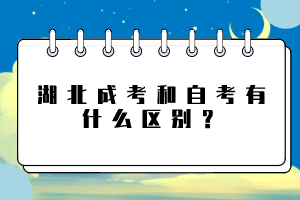 湖北成考和自考有什么区别？